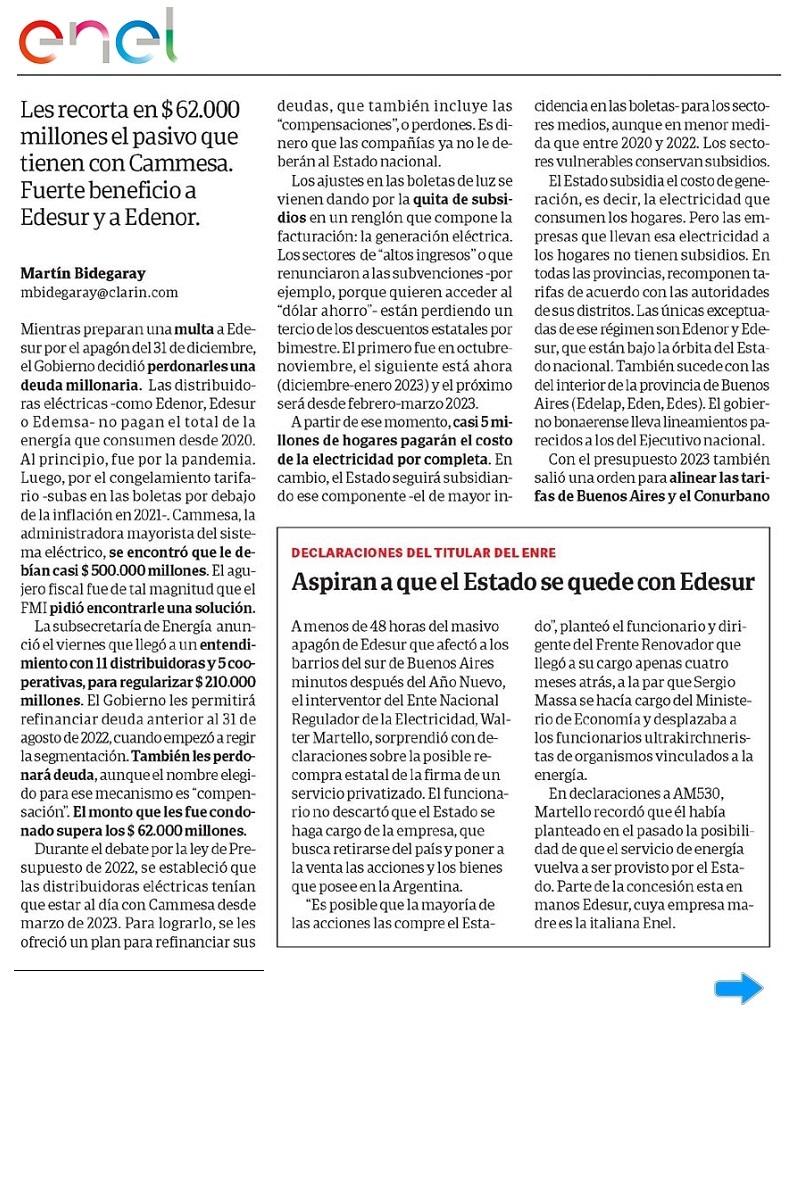 enel

Les recorta en $ 62.000 millones el pasivo que tienen con Cammesa. Fuerte beneficio a Edesur y a Edenor.

Martín Bidegaray
mbidegaray@clarin.com

Mientras preparan una multa a Edesur por el apagón del 31 de diciembre, el Gobierno decidió perdonarles una deuda millonaria. Las distribuidoras eléctricas -como Edenor, Edesur o Edemsa- no pagan el total de la energía que consumen desde 2020. Al principio, fue por la pandemia. Luego, por el congelamiento tarifario -subas en las boletas por debajo de la inflación en 2021-. Cammesa, la administradora mayorista del sistema eléctrico, se encontró que le debían casi $ 500.000 millones. El agujero fiscal fue de tal magnitud que el FMI pidió encontrarle una solución.

La subsecretaría de Energía anunció el viernes que llegó a un entendimiento con 11 distribuidoras y 5 cooperativas, para regularizar $ 210.000 millones. El Gobierno les permitirá refinanciar deuda anterior al 31 de agosto de 2022, cuando empezó a regir la segmentación. También les perdonará deuda, aunque el nombre elegido para ese mecanismo es "compensación". El monto que les fue condonado supera los $ 62.000 millones.

Durante el debate por la ley de Presupuesto de 2022, se estableció que las distribuidoras eléctricas tenían que estar al día con Cammesa desde marzo de 2023. Para lograrlo, se les ofreció un plan para refinanciar sus deudas, que también incluye las "compensaciones", o perdones. Es dinero que las compañías ya no le deberán al Estado nacional.

Los ajustes en las boletas de luz se vienen dando por la quita de subsidios en un renglón que compone la facturación: la generación eléctrica. Los sectores de "altos ingresos" o que renunciaron a las subvenciones -por ejemplo, porque quieren acceder al "dólar ahorro"- están perdiendo un tercio de los descuentos estatales por bimestre. El primero fue en octubre-noviembre, el siguiente está ahora (diciembre-enero 2023) y el próximo será desde febrero-marzo 2023.

A partir de ese momento, casi 5 millones de hogares pagarán el costo de la electricidad por completa. En cambio, el Estado seguirá subsidiando ese componente -el de mayor incidencia en las boletas- para los sectores medios, aunque en menor medida que entre 2020 y 2022. Los sectores vulnerables conservan subsidios.

El Estado subsidia el costo de generación, es decir, la electricidad que consumen los hogares. Pero las empresas que llevan esa electricidad a los hogares no tienen subsidios. En todas las provincias, recomponen tarifas de acuerdo con las autoridades de sus distritos. Las únicas exceptuadas de ese régimen son Edenor y Edesur, que están bajo la órbita del Estado nacional. También sucede con las del interior de la provincia de Buenos Aires (Edelap, Eden, Edes). El gobierno bonaerense lleva lineamientos parecidos a los del Ejecutivo nacional.

Con el presupuesto 2023 también salió una orden para alinear las tarifas de Buenos Aires y el Conurbano

DECLARACIONES DEL TITULAR DEL ENRE
Aspiran a que el Estado se quede con Edesur

A menos de 48 horas del masivo apagón de Edesur que afectó a los barrios del sur de Buenos Aires minutos después del Año Nuevo, el interventor del Ente Nacional Regulador de la Electricidad, Walter Martello, sorprendió con declaraciones sobre la posible recompra estatal de la firma de un servicio privatizado. El funcionario no descartó que el Estado se haga cargo de la empresa, que busca retirarse del país y poner a la venta las acciones y los bienes que posee en la Argentina.

"Es posible que la mayoría de las acciones las compre el Estado", planteó el funcionario y dirigente del Frente Renovador que llegó a su cargo apenas cuatro meses atrás, a la par que Sergio Massa se hacía cargo del Ministerio de Economía y desplazaba a los funcionarios ultrakirchneristas de organismos vinculados a la energía.

En declaraciones a AM530, Martello recordó que él había planteado en el pasado la posibilidad de que el servicio de energía vuelva a ser provisto por el Estado. Parte de la concesión esta en manos Edesur, cuya empresa madre es la italiana Enel.